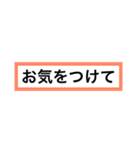 お気をつけて